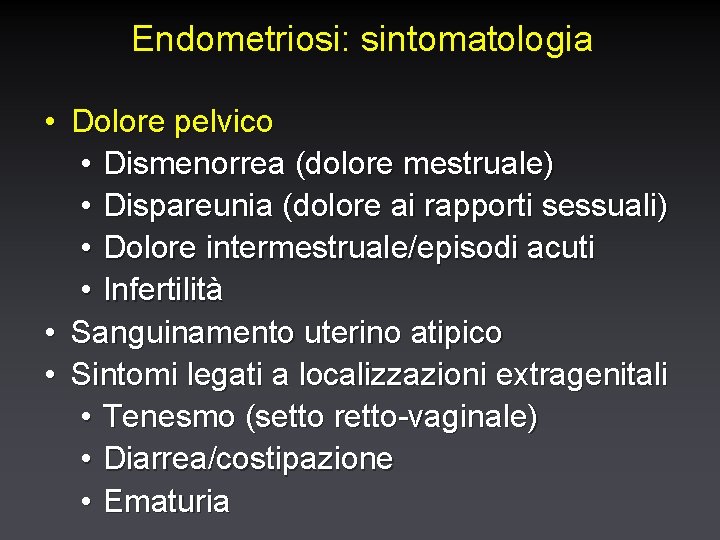 Endometriosi: sintomatologia

• Dolore pelvico
  • Dismenorrea (dolore mestruale)
  • Dispareunia (dolore ai rapporti sessuali)
  • Dolore intermestruale/episodi acuti
  • Infertilità
• Sanguinamento uterino atipico
• Sintomi legati a localizzazioni extragenitali
  • Tenesmo (setto retto-vaginale)
  • Diarrea/costipazione
  • Ematuria